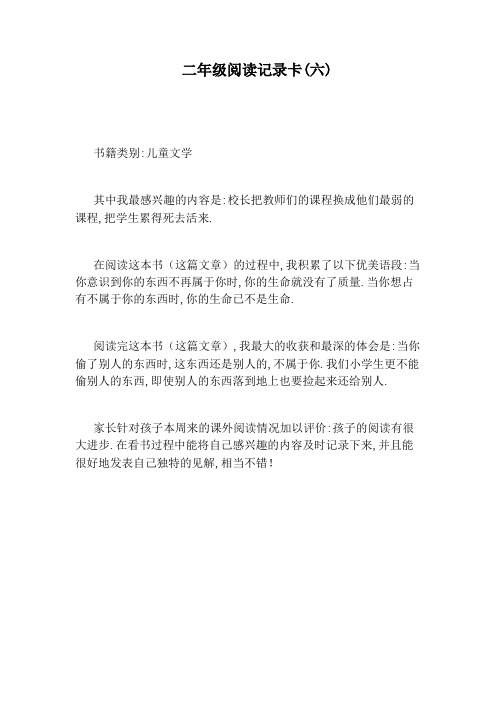 二年级阅读记录卡(六)

书籍类别:儿童文学

其中我最感兴趣的内容是:校长把教师们的课程换成他们最弱的课程,把学生累得死去活来.

在阅读这本书（这篇文章）的过程中,我积累了以下优美语段:当你意识到你的东西不再属于你时,你的生命就没有了质量.当你想占有不属于你的东西时,你的生命已不是生命.

阅读完这本书（这篇文章）,我最大的收获和最深的体会是:当你偷了别人的东西时,这东西还是别人的,不属于你.我们小学生更不能偷别人的东西,即使别人的东西落到地上也要捡起来还给别人.

家长针对孩子本周来的课外阅读情况加以评价:孩子的阅读有很大进步.在看书过程中能将自己感兴趣的内容及时记录下来,并且能很好地发表自己独特的见解,相当不错!